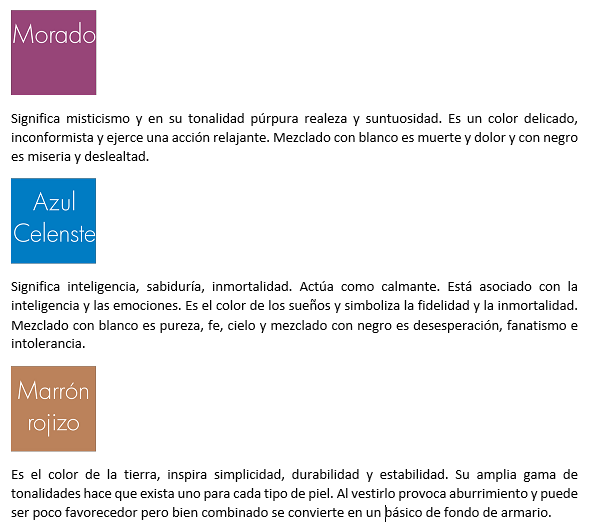 Morado

Significa misticismo y en su tonalidad púrpura realeza y suntuosidad. Es un color delicado, inconformista y ejerce una acción relajante. Mezclado con blanco es muerte y dolor y con negro es miseria y deslealtad.

Azul Celenste

Significa inteligencia, sabiduría, inmortalidad. Actúa como calmante. Está asociado con la inteligencia y las emociones. Es el color de los sueños y simboliza la fidelidad y la inmortalidad. Mezclado con blanco es pureza, fe, cielo y mezclado con negro es desesperación, fanatismo e intolerancia.

Marrón rojizo

Es el color de la tierra, inspira simplicidad, durabilidad y estabilidad. Su amplia gama de tonalidades hace que exista uno para cada tipo de piel. Al vestirlo provoca aburrimiento y puede ser poco favorecedor pero bien combinado se convierte en un básico de fondo de armario.